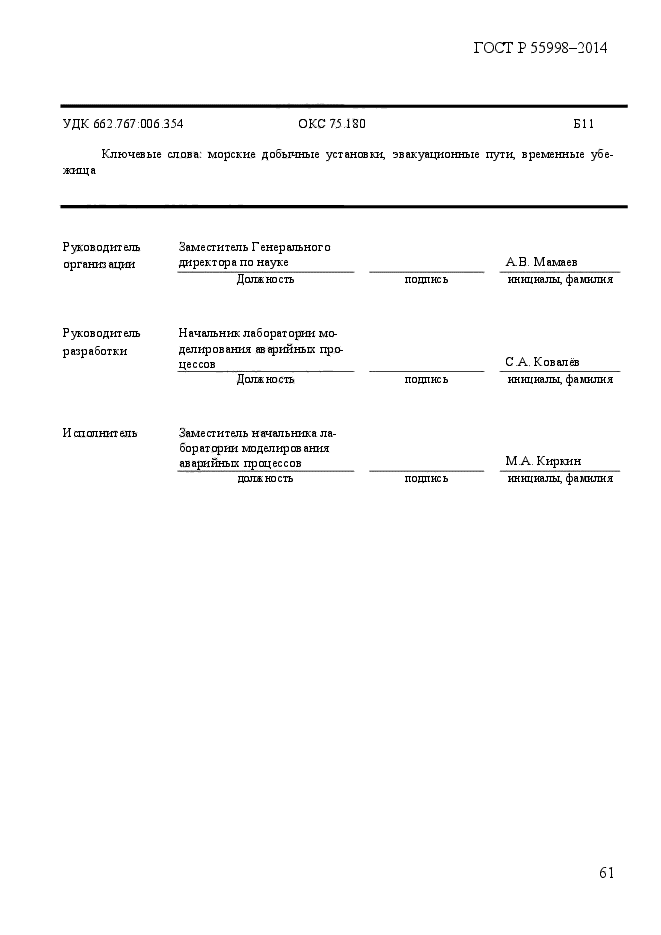 ГОСТ Р 55998–2014

УДК 662.767:006.354 ОКС 75.180 Б11

Ключевые слова: морские добычные установки, эвакуационные пути, временные убежища

| | | | |
|---|---|---|---|
| Руководитель организации | Заместитель Генерального директора по науке | | А.В. Мамаев |
| | Должность | подпись | инициалы, фамилия |
| Руководитель разработки | Начальник лаборатории моделирования аварийных процессов | | С.А. Ковалёв |
| | Должность | подпись | инициалы, фамилия |
| Исполнитель | Заместитель начальника лаборатории моделирования аварийных процессов | | М.А. Киркин |
| | должность | подпись | инициалы, фамилия |

61